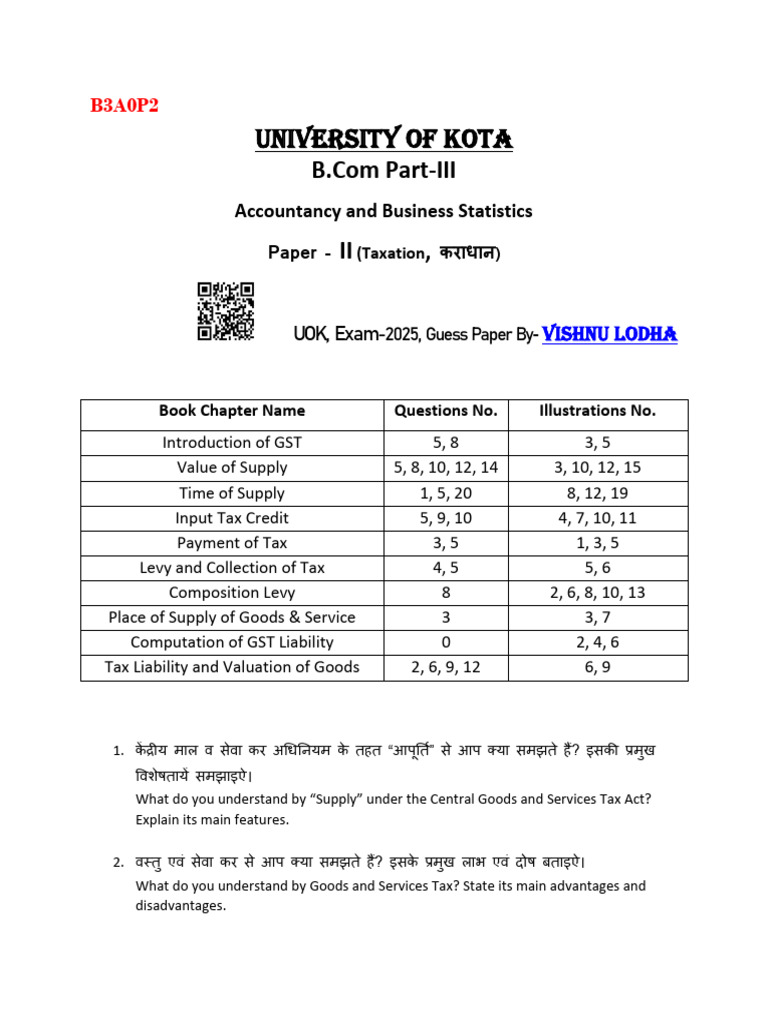 B3A0P2

UNIVERSITY OF KOTA

B.Com Part-III

Accountancy and Business Statistics

Paper - II (Taxation, कराधान)

UOK, Exam-2025, Guess Paper By- VISHNU LODHA

| Book Chapter Name | Questions No. | Illustrations No. |
|---|---|---|
| Introduction of GST | 5, 8 | 3, 5 |
| Value of Supply | 5, 8, 10, 12, 14 | 3, 10, 12, 15 |
| Time of Supply | 1, 5, 20 | 8, 12, 19 |
| Input Tax Credit | 5, 9, 10 | 4, 7, 10, 11 |
| Payment of Tax | 3, 5 | 1, 3, 5 |
| Levy and Collection of Tax | 4, 5 | 5, 6 |
| Composition Levy | 8 | 2, 6, 8, 10, 13 |
| Place of Supply of Goods & Service | 3 | 3, 7 |
| Computation of GST Liability | 0 | 2, 4, 6 |
| Tax Liability and Valuation of Goods | 2, 6, 9, 12 | 6, 9 |

1. केंद्रीय माल व सेवा कर अधिनियम के तहत "आपूर्ति" से आप क्या समझते हैं? इसकी प्रमुख विशेषतायें समझाइऐ।
What do you understand by "Supply" under the Central Goods and Services Tax Act? Explain its main features.

2. वस्तु एवं सेवा कर से आप क्या समझते हैं? इसके प्रमुख लाभ एवं दोष बताइऐ।
What do you understand by Goods and Services Tax? State its main advantages and disadvantages.